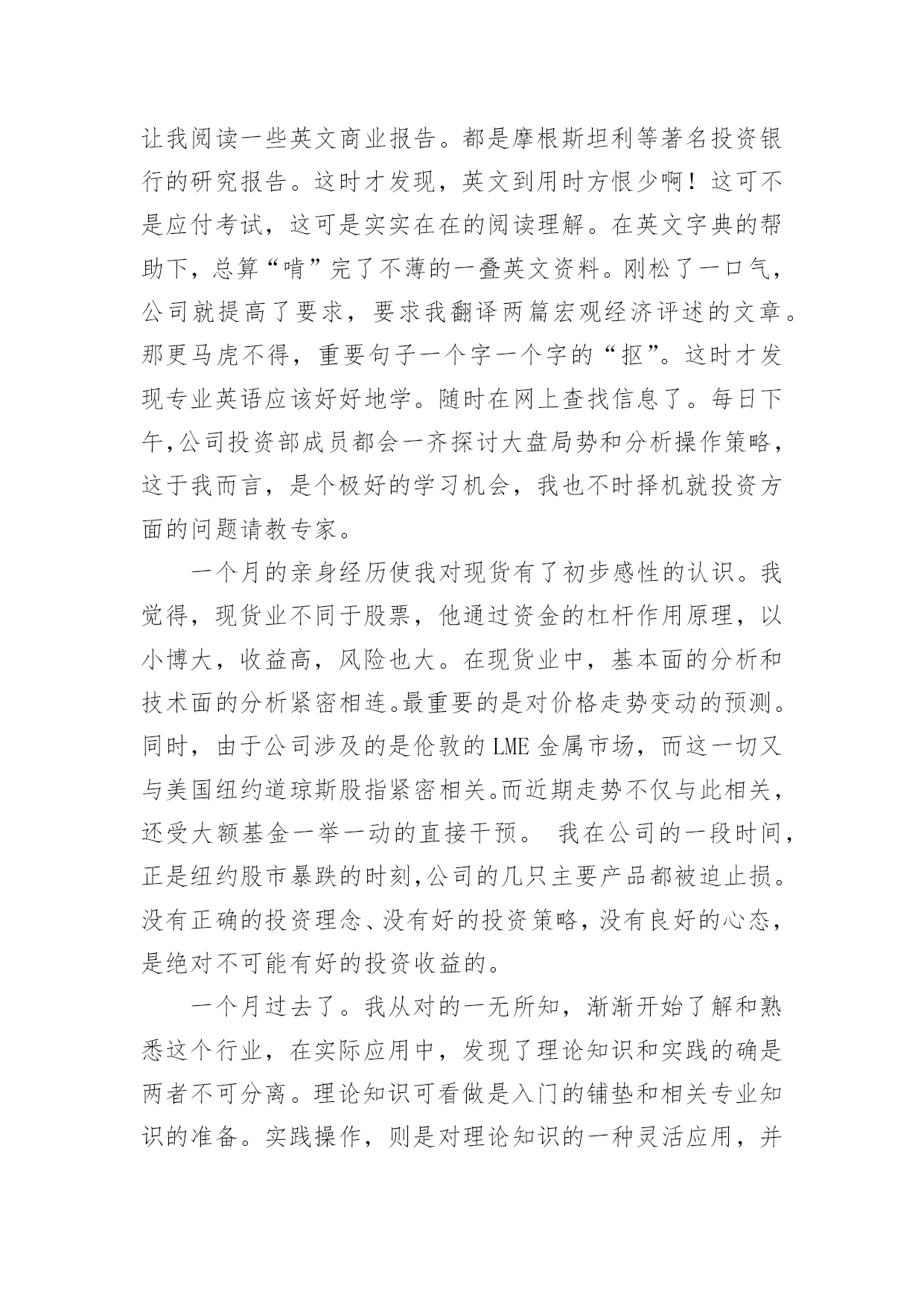 让我阅读一些英文商业报告。都是摩根斯坦利等著名投资银行的研究报告。这时才发现，英文到用时方恨少啊！这可不是应付考试，这可是实实在在的阅读理解。在英文字典的帮助下，总算“啃”完了不薄的一叠英文资料。刚松了一口气，公司就提高了要求，要求我翻译两篇宏观经济评述的文章。那更马虎不得，重要句子一个字一个字的“抠”。这时才发现专业英语应该好好地学。随时在网上查找信息了。每日下午,公司投资部成员都会一齐探讨大盘局势和分析操作策略，这于我而言，是个极好的学习机会，我也不时择机就投资方面的问题请教专家。

一个月的亲身经历使我对现货有了初步感性的认识。我觉得，现货业不同于股票，他通过资金的杠杆作用原理，以小博大，收益高，风险也大。在现货业中，基本面的分析和技术面的分析紧密相连。最重要的是对价格走势变动的预测。同时，由于公司涉及的是伦敦的LME金属市场，而这一切又与美国纽约道琼斯股指紧密相关。而近期走势不仅与此相关，还受大额基金一举一动的直接干预。 我在公司的一段时间，正是纽约股市暴跌的时刻,公司的几只主要产品都被迫止损。没有正确的投资理念、没有好的投资策略，没有良好的心态，是绝对不可能有好的投资收益的。

一个月过去了。我从对的一无所知，渐渐开始了解和熟悉这个行业，在实际应用中，发现了理论知识和实践的确是两者不可分离。理论知识可看做是入门的铺垫和相关专业知识的准备。实践操作，则是对理论知识的一种灵活应用，并